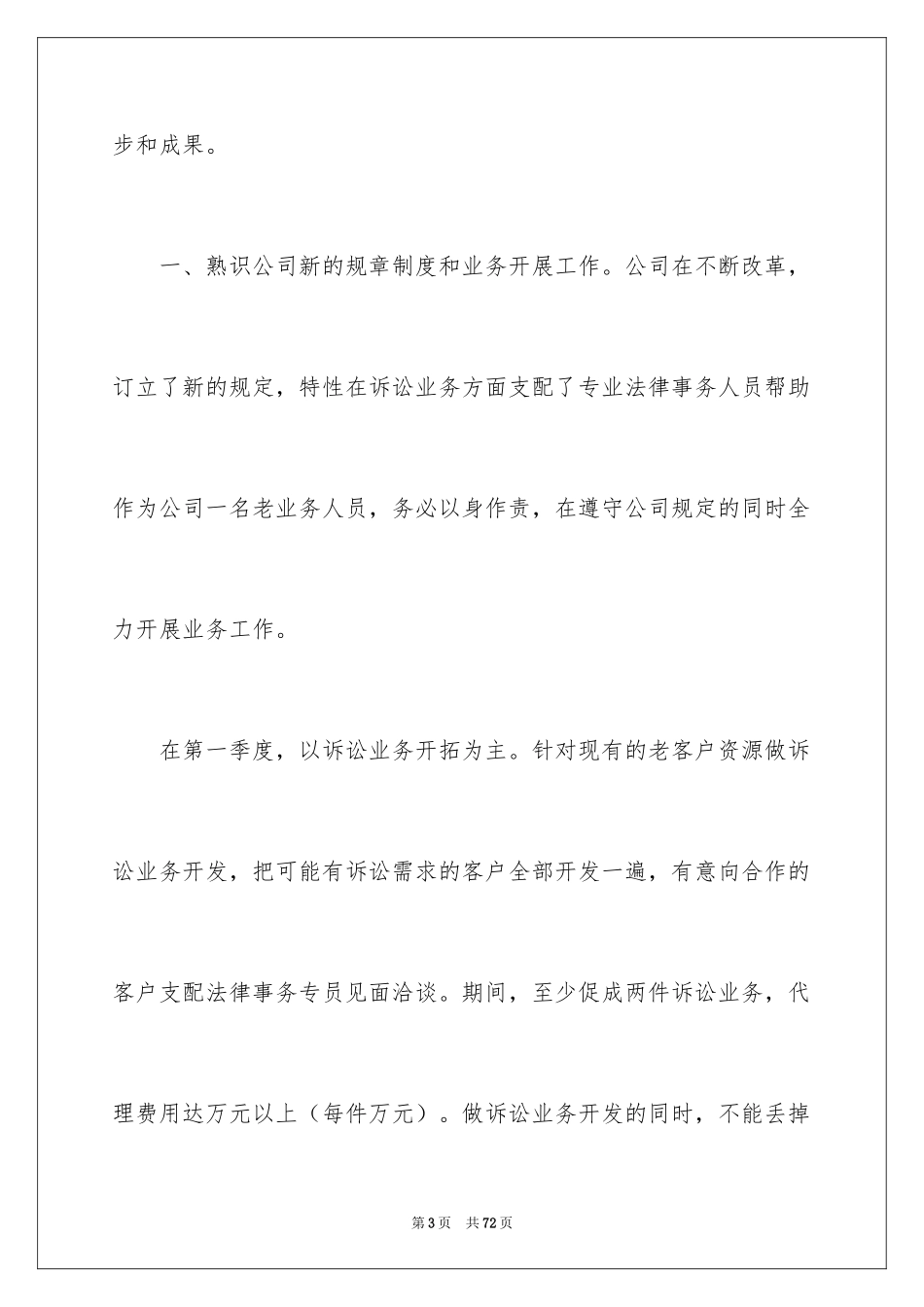 步和成果。

一、熟识公司新的规章制度和业务开展工作。公司在不断改革，订立了新的规定，特性在诉讼业务方面支配了专业法律事务人员帮助作为公司一名老业务人员，务必以身作责，在遵守公司规定的同时全力开展业务工作。

在第一季度，以诉讼业务开拓为主。针对现有的老客户资源做诉讼业务开发，把可能有诉讼需求的客户全部开发一遍，有意向合作的客户支配法律事务专员见面洽谈。期间，至少促成两件诉讼业务，代理费用达万元以上（每件万元）。做诉讼业务开发的同时，不能丢掉

第3页　共72页